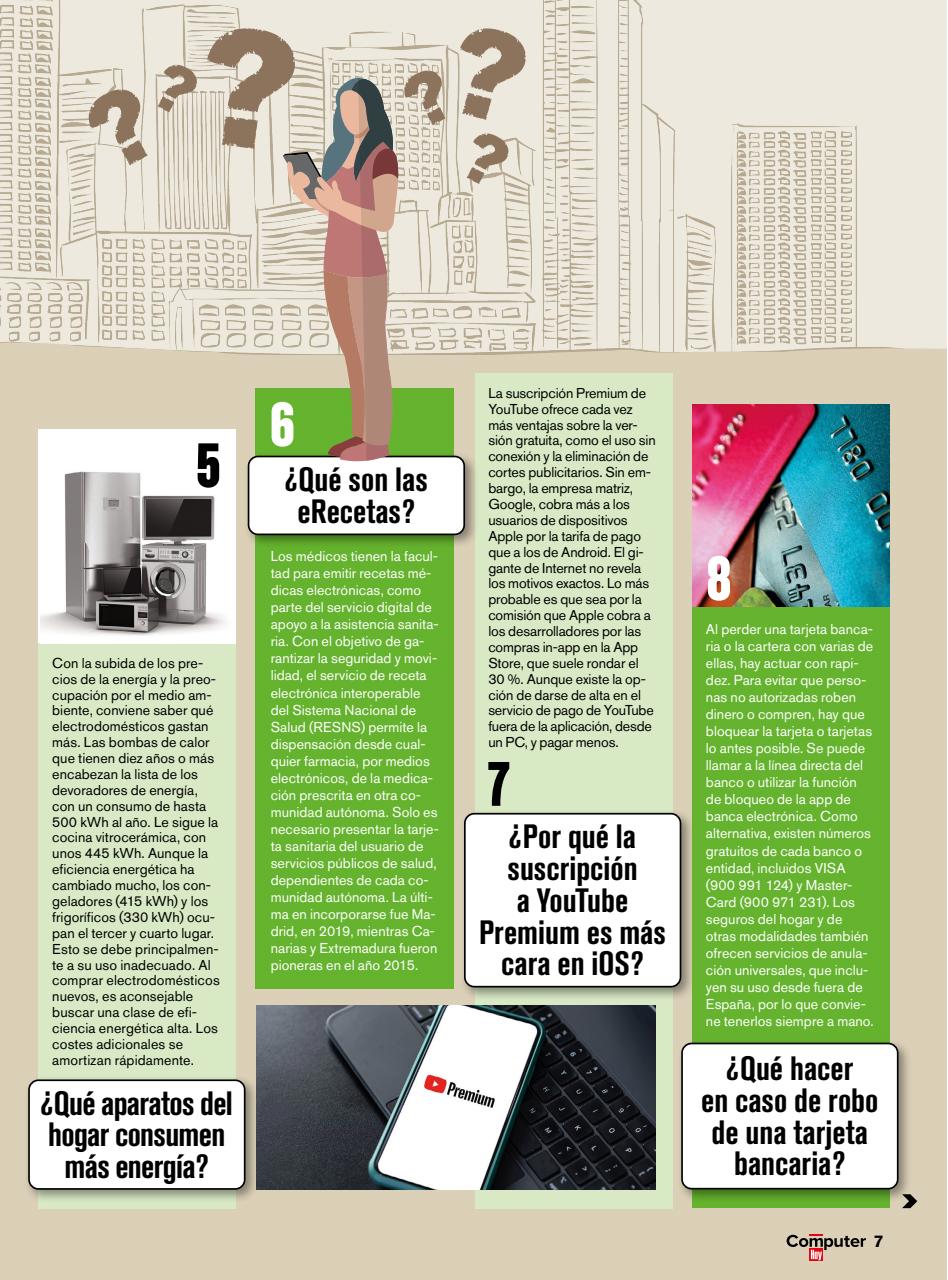 5

Con la subida de los precios de la energía y la preocupación por el medio ambiente, conviene saber qué electrodomésticos gastan más. Las bombas de calor que tienen diez años o más encabezan la lista de los devoradores de energía, con un consumo de hasta 500 kWh al año. Le sigue la cocina vitrocerámica, con unos 445 kWh. Aunque la eficiencia energética ha cambiado mucho, los congeladores (415 kWh) y los frigoríficos (330 kWh) ocupan el tercer y cuarto lugar. Esto se debe principalmente a su uso inadecuado. Al comprar electrodomésticos nuevos, es aconsejable buscar una clase de eficiencia energética alta. Los costes adicionales se amortizan rápidamente.

¿Qué aparatos del hogar consumen más energía?

6

¿Qué son las eRecetas?

Los médicos tienen la facultad para emitir recetas médicas electrónicas, como parte del servicio digital de apoyo a la asistencia sanitaria. Con el objetivo de garantizar la seguridad y movilidad, el servicio de receta electrónica interoperable del Sistema Nacional de Salud (RESNS) permite la dispensación desde cualquier farmacia, por medios electrónicos, de la medicación prescrita en otra comunidad autónoma. Solo es necesario presentar la tarjeta sanitaria del usuario de servicios públicos de salud, dependientes de cada comunidad autónoma. La última en incorporarse fue Madrid, en 2019, mientras Canarias y Extremadura fueron pioneras en el año 2015.

La suscripción Premium de YouTube ofrece cada vez más ventajas sobre la versión gratuita, como el uso sin conexión y la eliminación de cortes publicitarios. Sin embargo, la empresa matriz, Google, cobra más a los usuarios de dispositivos Apple por la tarifa de pago que a los de Android. El gigante de Internet no revela los motivos exactos. Lo más probable es que sea por la comisión que Apple cobra a los desarrolladores por las compras in-app en la App Store, que suele rondar el 30 %. Aunque existe la opción de darse de alta en el servicio de pago de YouTube fuera de la aplicación, desde un PC, y pagar menos.

7

¿Por qué la suscripción a YouTube Premium es más cara en iOS?

Premium

8

Al perder una tarjeta bancaria o la cartera con varias de ellas, hay actuar con rapidez. Para evitar que personas no autorizadas roben dinero o compren, hay que bloquear la tarjeta o tarjetas lo antes posible. Se puede llamar a la línea directa del banco o utilizar la función de bloqueo de la app de banca electrónica. Como alternativa, existen números gratuitos de cada banco o entidad, incluidos VISA (900 991 124) y MasterCard (900 971 231). Los seguros del hogar y de otras modalidades también ofrecen servicios de anulación universales, que incluyen su uso desde fuera de España, por lo que conviene tenerlos siempre a mano.

¿Qué hacer en caso de robo de una tarjeta bancaria?

Computer Hoy 7